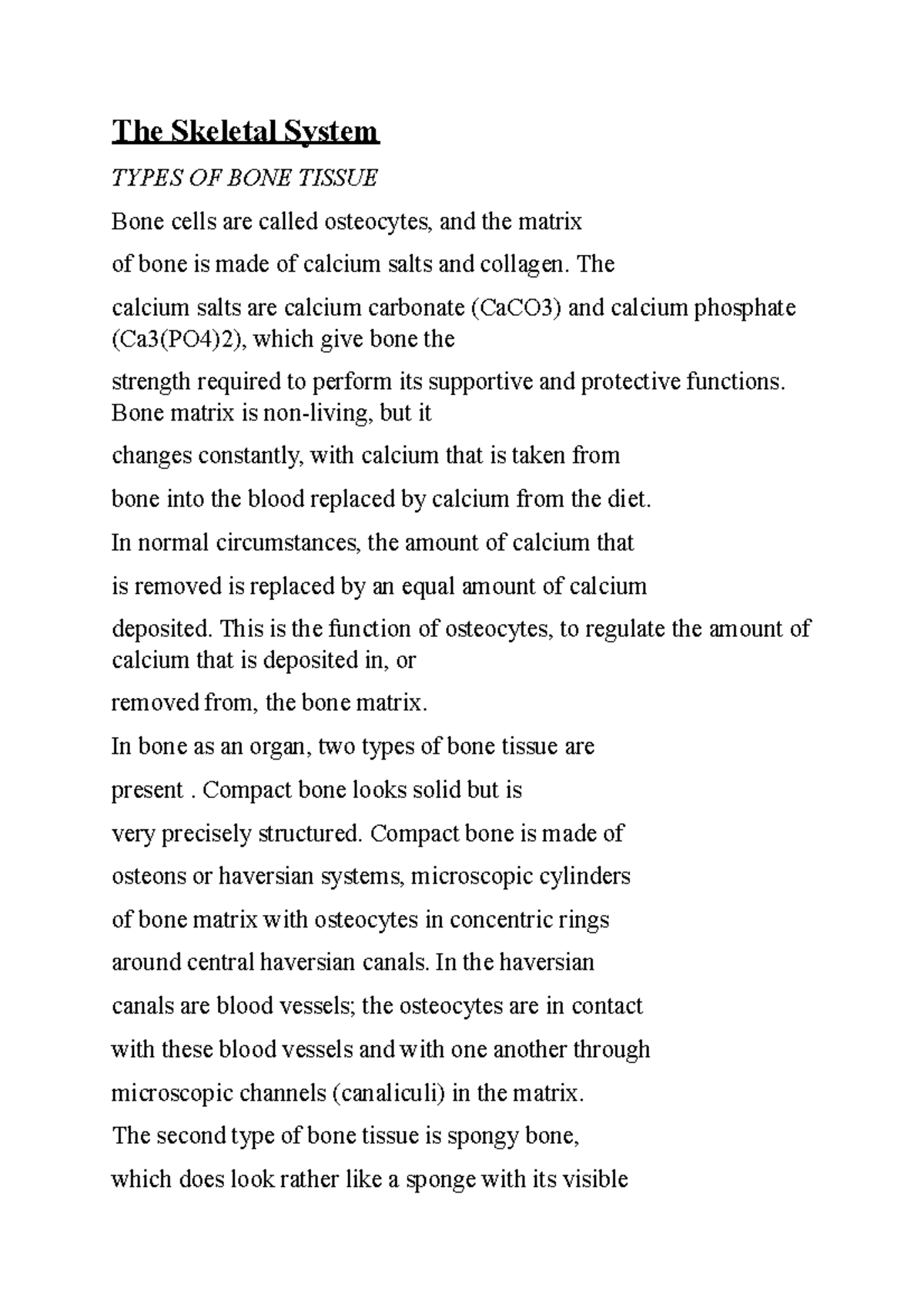 The Skeletal System

TYPES OF BONE TISSUE

Bone cells are called osteocytes, and the matrix

of bone is made of calcium salts and collagen. The

calcium salts are calcium carbonate (CaCO3) and calcium phosphate (Ca3(PO4)2), which give bone the

strength required to perform its supportive and protective functions. Bone matrix is non-living, but it

changes constantly, with calcium that is taken from

bone into the blood replaced by calcium from the diet.

In normal circumstances, the amount of calcium that

is removed is replaced by an equal amount of calcium

deposited. This is the function of osteocytes, to regulate the amount of calcium that is deposited in, or

removed from, the bone matrix.

In bone as an organ, two types of bone tissue are

present . Compact bone looks solid but is

very precisely structured. Compact bone is made of

osteons or haversian systems, microscopic cylinders

of bone matrix with osteocytes in concentric rings

around central haversian canals. In the haversian

canals are blood vessels; the osteocytes are in contact

with these blood vessels and with one another through

microscopic channels (canaliculi) in the matrix.

The second type of bone tissue is spongy bone,

which does look rather like a sponge with its visible